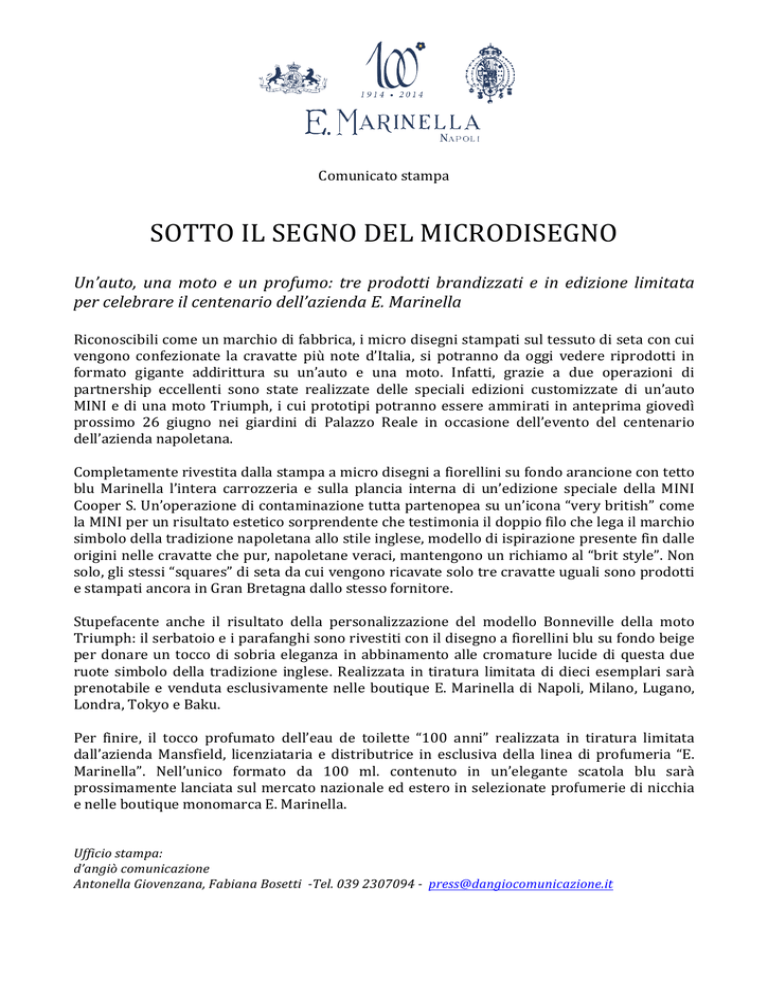 100
1914 • 2014
E. MARINELLA
NAPOLI

Comunicato stampa

SOTTO IL SEGNO DEL MICRODISEGNO

Un'auto, una moto e un profumo: tre prodotti brandizzati e in edizione limitata per celebrare il centenario dell'azienda E. Marinella

Riconoscibili come un marchio di fabbrica, i micro disegni stampati sul tessuto di seta con cui vengono confezionate la cravatte più note d'Italia, si potranno da oggi vedere riprodotti in formato gigante addirittura su un'auto e una moto. Infatti, grazie a due operazioni di partnership eccellenti sono state realizzate delle speciali edizioni customizzate di un'auto MINI e di una moto Triumph, i cui prototipi potranno essere ammirati in anteprima giovedì prossimo 26 giugno nei giardini di Palazzo Reale in occasione dell'evento del centenario dell'azienda napoletana.

Completamente rivestita dalla stampa a micro disegni a fiorellini su fondo arancione con tetto blu Marinella l'intera carrozzeria e sulla plancia interna di un'edizione speciale della MINI Cooper S. Un'operazione di contaminazione tutta partenopea su un'icona "very british" come la MINI per un risultato estetico sorprendente che testimonia il doppio filo che lega il marchio simbolo della tradizione napoletana allo stile inglese, modello di ispirazione presente fin dalle origini nelle cravatte che pur, napoletane veraci, mantengono un richiamo al "brit style". Non solo, gli stessi "squares" di seta da cui vengono ricavate solo tre cravatte uguali sono prodotti e stampati ancora in Gran Bretagna dallo stesso fornitore.

Stupefacente anche il risultato della personalizzazione del modello Bonneville della moto Triumph: il serbatoio e i parafanghi sono rivestiti con il disegno a fiorellini blu su fondo beige per donare un tocco di sobria eleganza in abbinamento alle cromature lucide di questa due ruote simbolo della tradizione inglese. Realizzata in tiratura limitata di dieci esemplari sarà prenotabile e venduta esclusivamente nelle boutique E. Marinella di Napoli, Milano, Lugano, Londra, Tokyo e Baku.

Per finire, il tocco profumato dell'eau de toilette "100 anni" realizzata in tiratura limitata dall'azienda Mansfield, licenziataria e distributrice in esclusiva della linea di profumeria "E. Marinella". Nell'unico formato da 100 ml. contenuto in un'elegante scatola blu sarà prossimamente lanciata sul mercato nazionale ed estero in selezionate profumerie di nicchia e nelle boutique monomarca E. Marinella.

Ufficio stampa:
d'angiò comunicazione
Antonella Giovenzana, Fabiana Bosetti -Tel. 039 2307094 - press@dangiocomunicazione.it